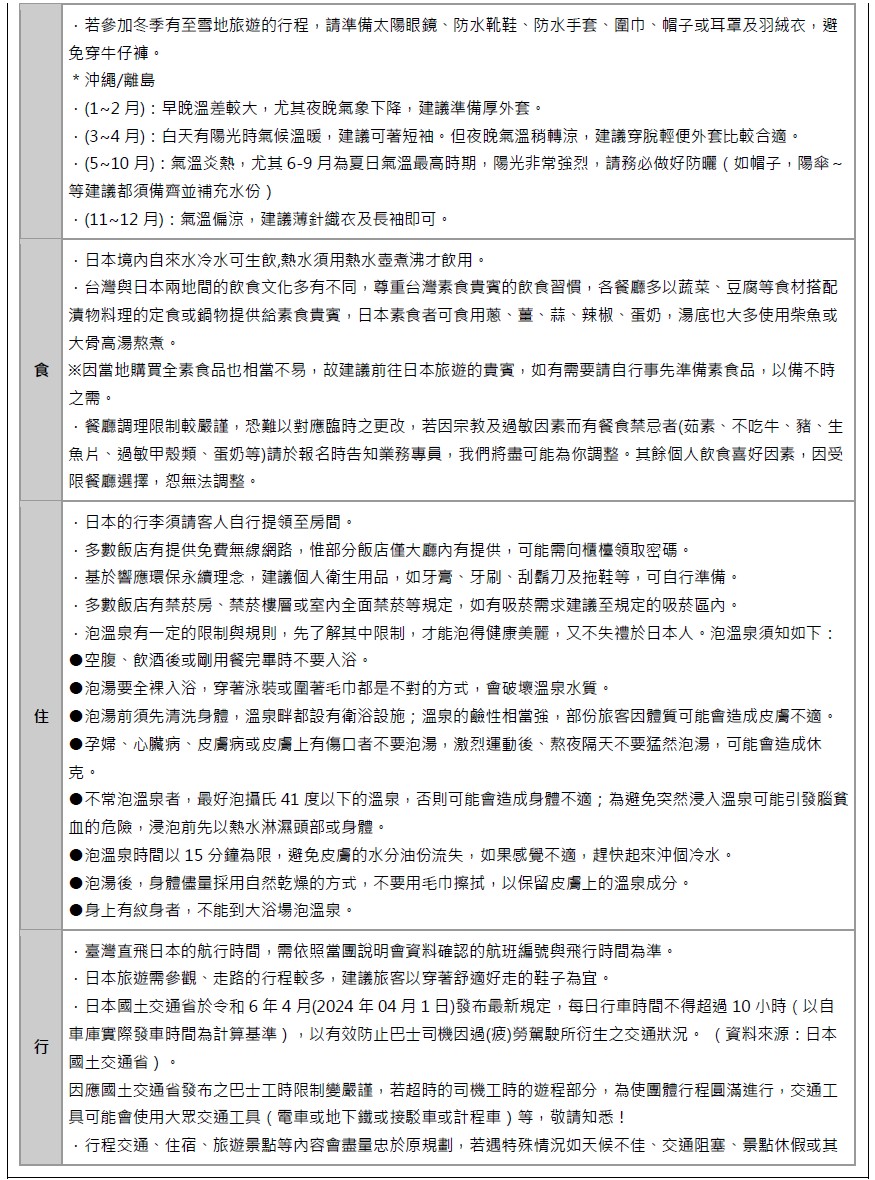 | | |
|---|---|
| | ．若參加冬季有至雪地旅遊的行程，請準備太陽眼鏡、防水靴鞋、防水手套、圍巾、帽子或耳罩及羽絨衣，避免穿牛仔褲。<br>＊沖繩/離島<br>．(1~2 月)：早晚溫差較大，尤其夜晚氣象下降，建議準備厚外套。<br>．(3~4 月)：白天有陽光時氣候溫暖，建議可著短袖。但夜晚氣溫稍轉涼，建議穿脫輕便外套比較合適。<br>．(5~10 月)：氣溫炎熱，尤其 6-9 月為夏日氣溫最高時期，陽光非常強烈，請務必做好防曬（如帽子，陽傘～等建議都須備齊並補充水份）<br>．(11~12 月)：氣溫偏涼，建議薄針織衣及長袖即可。 |
| 食 | ．日本境內自來水冷水可生飲,熱水須用熱水壺煮沸才飲用。<br>．台灣與日本兩地間的飲食文化多有不同，尊重台灣素食貴賓的飲食習慣，各餐廳多以蔬菜、豆腐等食材搭配漬物料理的定食或鍋物提供給素食貴賓，日本素食者可食用蔥、薑、蒜、辣椒、蛋奶，湯底也大多使用柴魚或大骨高湯熬煮。<br>※因當地購買全素食品也相當不易，故建議前往日本旅遊的貴賓，如有需要請自行事先準備素食品，以備不時之需。<br>．餐廳調理限制較嚴謹，恐難以對應臨時之更改，若因宗教及過敏因素而有餐食禁忌者(茹素、不吃牛、豬、生魚片、過敏甲殼類、蛋奶等)請於報名時告知業務專員，我們將盡可能為你調整。其餘個人飲食喜好因素，因受限餐廳選擇，恕無法調整。 |
| 住 | ．日本的行李須請客人自行提領至房間。<br>．多數飯店有提供免費無線網路，惟部分飯店僅大廳內有提供，可能需向櫃檯領取密碼。<br>．基於響應環保永續理念，建議個人衛生用品，如牙膏、牙刷、刮鬍刀及拖鞋等，可自行準備。<br>．多數飯店有禁菸房、禁菸樓層或室內全面禁菸等規定，如有吸菸需求建議至規定的吸菸區內。<br>．泡溫泉有一定的限制與規則，先了解其中限制，才能泡得健康美麗，又不失禮於日本人。泡溫泉須知如下：<br>●空腹、飲酒後或剛用餐完畢時不要入浴。<br>●泡湯要全裸入浴，穿著泳裝或圍著毛巾都是不對的方式，會破壞溫泉水質。<br>●泡湯前須先清洗身體，溫泉畔都設有衛浴設施；溫泉的鹼性相當強，部份旅客因體質可能會造成皮膚不適。<br>●孕婦、心臟病、皮膚病或皮膚上有傷口者不要泡湯，激烈運動後、熬夜隔天不要猛然泡湯，可能會造成休克。<br>●不常泡溫泉者，最好泡攝氏 41 度以下的溫泉，否則可能會造成身體不適；為避免突然浸入溫泉可能引發腦貧血的危險，浸泡前先以熱水淋濕頭部或身體。<br>●泡溫泉時間以 15 分鐘為限，避免皮膚的水分油份流失，如果感覺不適，趕快起來沖個冷水。<br>●泡湯後，身體儘量採用自然乾燥的方式，不要用毛巾擦拭，以保留皮膚上的溫泉成分。<br>●身上有紋身者，不能到大浴場泡溫泉。 |
| 行 | ．臺灣直飛日本的航行時間，需依照當團說明會資料確認的航班編號與飛行時間為準。<br>．日本旅遊需參觀、走路的行程較多，建議旅客以穿著舒適好走的鞋子為宜。<br>．日本國土交通省於令和 6 年 4 月(2024 年 04 月 1 日)發布最新規定，每日行車時間不得超過 10 小時（以自車庫實際發車時間為計算基準），以有效防止巴士司機因過(疲)勞駕駛所衍生之交通狀況。（資料來源：日本國土交通省）。<br>因應國土交通省發布之巴士工時限制變嚴謹，若超時的司機工時的遊程部分，為使團體行程圓滿進行，交通工具可能會使用大眾交通工具（電車或地下鐵或接駁車或計程車）等，敬請知悉！<br>．行程交通、住宿、旅遊景點等內容會盡量忠於原規劃，若遇特殊情況如天候不佳、交通阻塞、景點休假或其 |